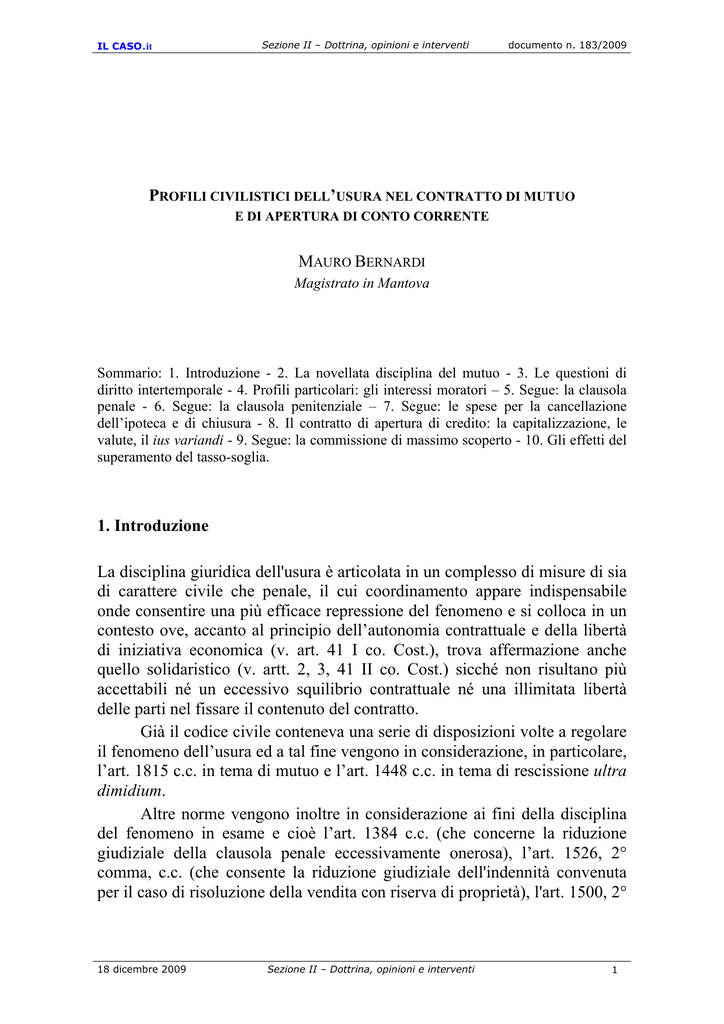 IL CASO.it Sezione II – Dottrina, opinioni e interventi documento n. 183/2009

PROFILI CIVILISTICI DELL'USURA NEL CONTRATTO DI MUTUO E DI APERTURA DI CONTO CORRENTE

MAURO BERNARDI
Magistrato in Mantova

Sommario: 1. Introduzione - 2. La novellata disciplina del mutuo - 3. Le questioni di diritto intertemporale - 4. Profili particolari: gli interessi moratori – 5. Segue: la clausola penale - 6. Segue: la clausola penitenziale – 7. Segue: le spese per la cancellazione dell'ipoteca e di chiusura - 8. Il contratto di apertura di credito: la capitalizzazione, le valute, il ius variandi - 9. Segue: la commissione di massimo scoperto - 10. Gli effetti del superamento del tasso-soglia.

1. Introduzione

La disciplina giuridica dell'usura è articolata in un complesso di misure di sia di carattere civile che penale, il cui coordinamento appare indispensabile onde consentire una più efficace repressione del fenomeno e si colloca in un contesto ove, accanto al principio dell'autonomia contrattuale e della libertà di iniziativa economica (v. art. 41 I co. Cost.), trova affermazione anche quello solidaristico (v. artt. 2, 3, 41 II co. Cost.) sicché non risultano più accettabili né un eccessivo squilibrio contrattuale né una illimitata libertà delle parti nel fissare il contenuto del contratto.

Già il codice civile conteneva una serie di disposizioni volte a regolare il fenomeno dell'usura ed a tal fine vengono in considerazione, in particolare, l'art. 1815 c.c. in tema di mutuo e l'art. 1448 c.c. in tema di rescissione ultra dimidium.

Altre norme vengono inoltre in considerazione ai fini della disciplina del fenomeno in esame e cioè l'art. 1384 c.c. (che concerne la riduzione giudiziale della clausola penale eccessivamente onerosa), l'art. 1526, 2° comma, c.c. (che consente la riduzione giudiziale dell'indennità convenuta per il caso di risoluzione della vendita con riserva di proprietà), l'art. 1500, 2°

18 dicembre 2009 Sezione II – Dottrina, opinioni e interventi 1